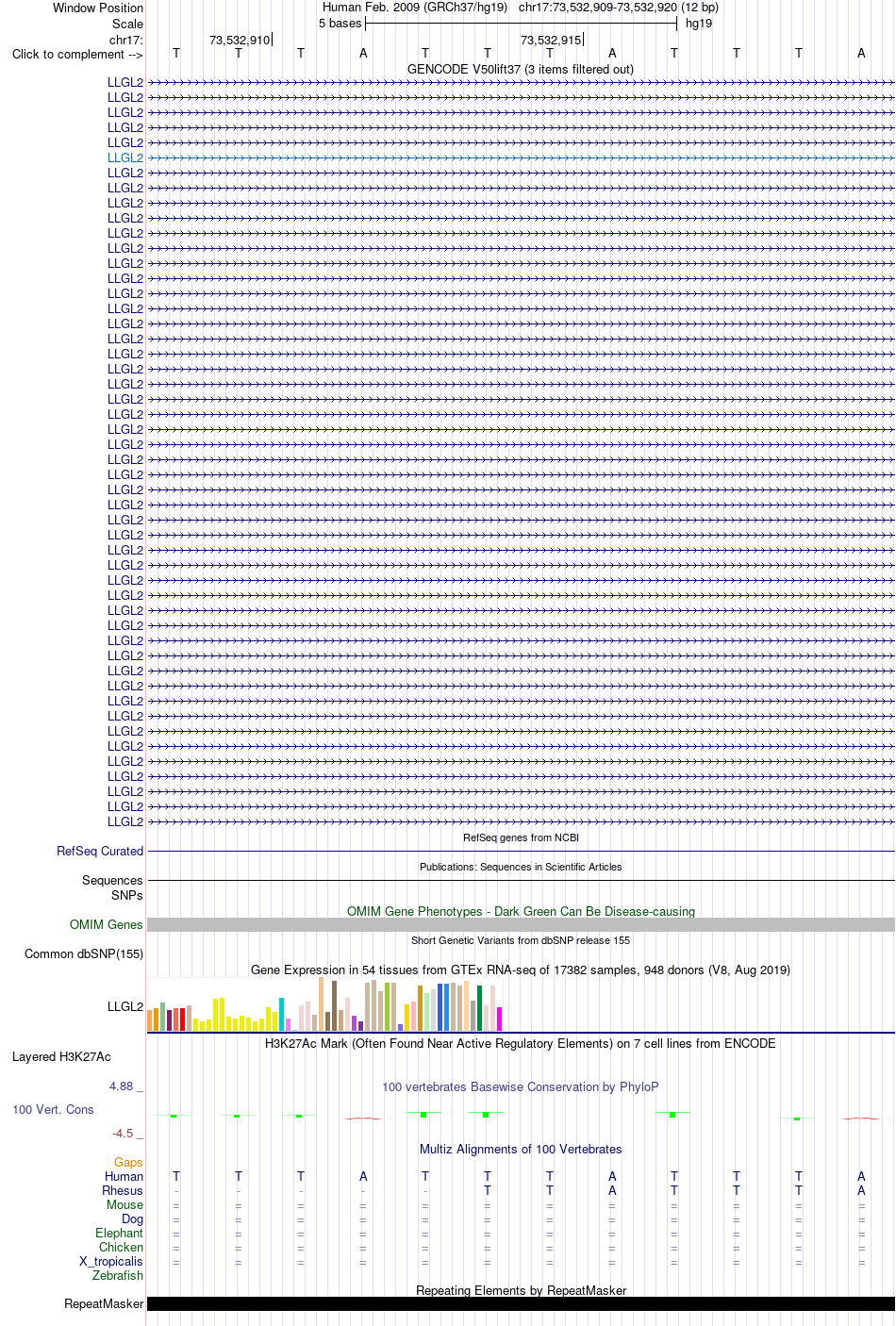 Window Position
Human Feb. 2009 (GRCh37/hg19) chr17:73,532,909-73,532,920 (12 bp)

Scale
5 bases
hg19

chr17:
73,532,910
73,532,915

Click to complement -->
T T T A T T T A T T T A

GENCODE V50lift37 (3 items filtered out)

LLGL2
LLGL2
LLGL2
LLGL2
LLGL2
LLGL2
LLGL2
LLGL2
LLGL2
LLGL2
LLGL2
LLGL2
LLGL2
LLGL2
LLGL2
LLGL2
LLGL2
LLGL2
LLGL2
LLGL2
LLGL2
LLGL2
LLGL2
LLGL2
LLGL2
LLGL2
LLGL2
LLGL2
LLGL2
LLGL2
LLGL2
LLGL2
LLGL2
LLGL2
LLGL2
LLGL2
LLGL2
LLGL2
LLGL2
LLGL2
LLGL2
LLGL2
LLGL2
LLGL2
LLGL2
LLGL2
LLGL2
LLGL2
LLGL2
LLGL2

RefSeq genes from NCBI
RefSeq Curated

Publications: Sequences in Scientific Articles
Sequences
SNPs

OMIM Gene Phenotypes - Dark Green Can Be Disease-causing
OMIM Genes

Short Genetic Variants from dbSNP release 155
Common dbSNP(155)

Gene Expression in 54 tissues from GTEx RNA-seq of 17382 samples, 948 donors (V8, Aug 2019)
LLGL2

H3K27Ac Mark (Often Found Near Active Regulatory Elements) on 7 cell lines from ENCODE
Layered H3K27Ac

4.88 _
100 vertebrates Basewise Conservation by PhyloP
100 Vert. Cons
-4.5 _

Multiz Alignments of 100 Vertebrates
Gaps
Human T T T A T T T A T T T A
Rhesus - - - - - T T A T T T A
Mouse = = = = = = = = = = = =
Dog = = = = = = = = = = = =
Elephant = = = = = = = = = = = =
Chicken = = = = = = = = = = = =
X_tropicalis = = = = = = = = = = = =
Zebrafish

Repeating Elements by RepeatMasker
RepeatMasker